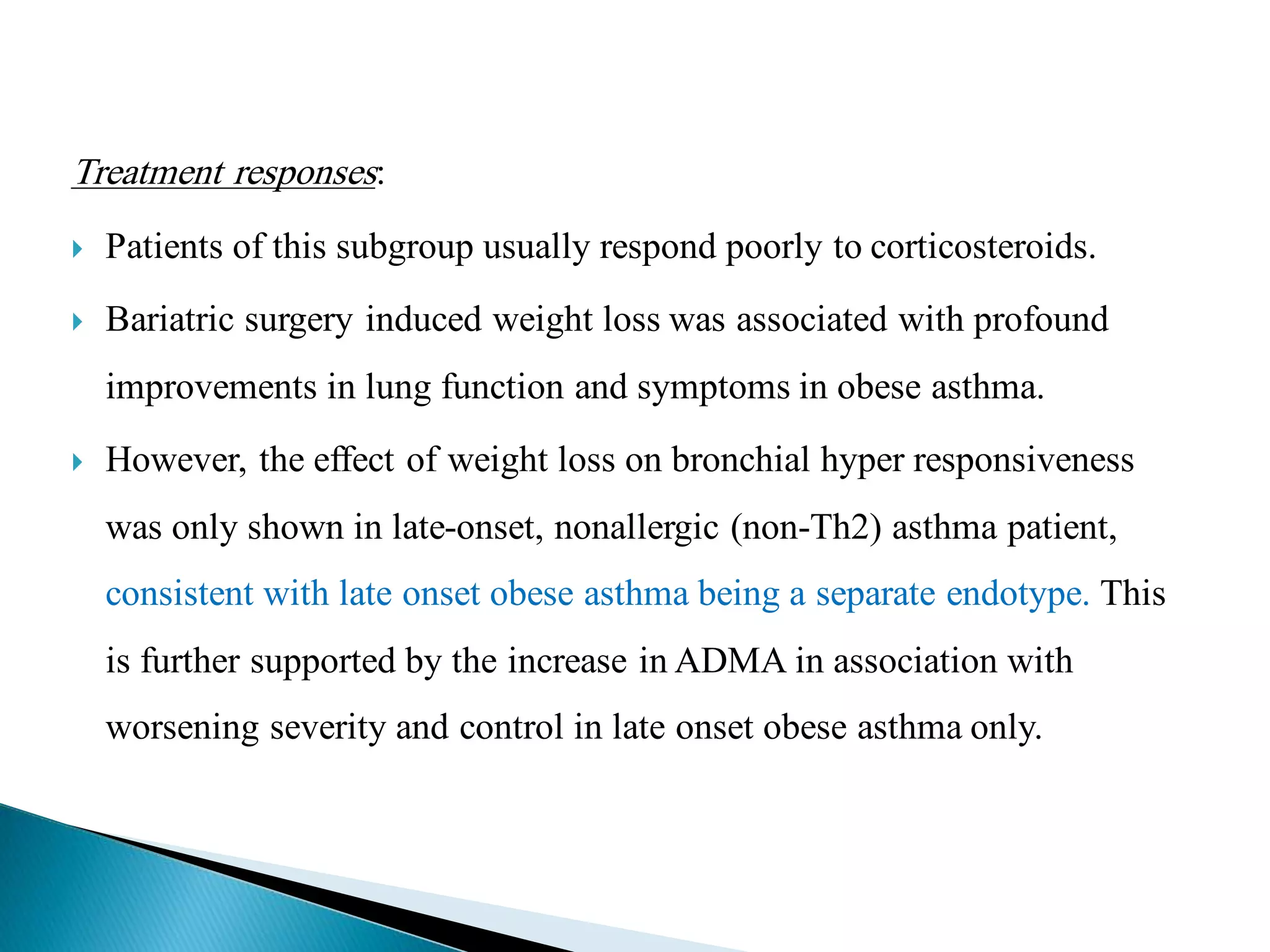 Treatment responses:

Patients of this subgroup usually respond poorly to corticosteroids.

Bariatric surgery induced weight loss was associated with profound improvements in lung function and symptoms in obese asthma.

However, the effect of weight loss on bronchial hyper responsiveness was only shown in late-onset, nonallergic (non-Th2) asthma patient, consistent with late onset obese asthma being a separate endotype. This is further supported by the increase in ADMA in association with worsening severity and control in late onset obese asthma only.